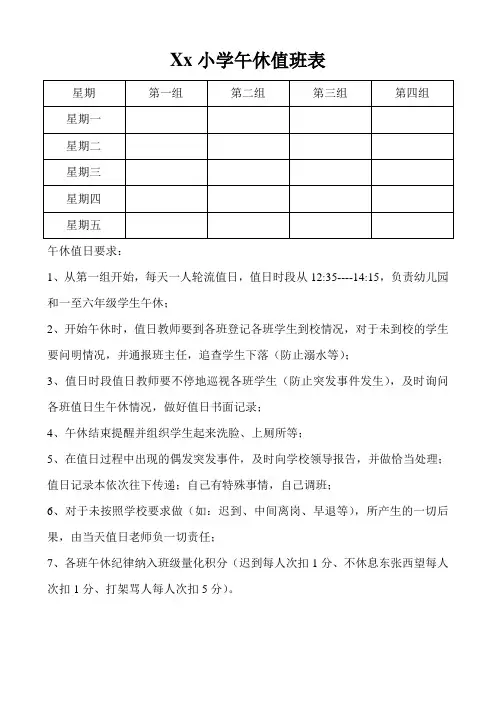 Xx 小学午休值班表

| 星期 | 第一组 | 第二组 | 第三组 | 第四组 |
|---|---|---|---|---|
| 星期一 | | | | |
| 星期二 | | | | |
| 星期三 | | | | |
| 星期四 | | | | |
| 星期五 | | | | |

午休值日要求：

1、从第一组开始，每天一人轮流值日，值日时段从 12:35----14:15，负责幼儿园和一至六年级学生午休；

2、开始午休时，值日教师要到各班登记各班学生到校情况，对于未到校的学生要问明情况，并通报班主任，追查学生下落（防止溺水等）；

3、值日时段值日教师要不停地巡视各班学生（防止突发事件发生），及时询问各班值日生午休情况，做好值日书面记录；

4、午休结束提醒并组织学生起来洗脸、上厕所等；

5、在值日过程中出现的偶发突发事件，及时向学校领导报告，并做恰当处理；值日记录本依次往下传递；自己有特殊事情，自己调班；

6、对于未按照学校要求做（如：迟到、中间离岗、早退等），所产生的一切后果，由当天值日老师负一切责任；

7、各班午休纪律纳入班级量化积分（迟到每人次扣 1 分、不休息东张西望每人次扣 1 分、打架骂人每人次扣 5 分）。